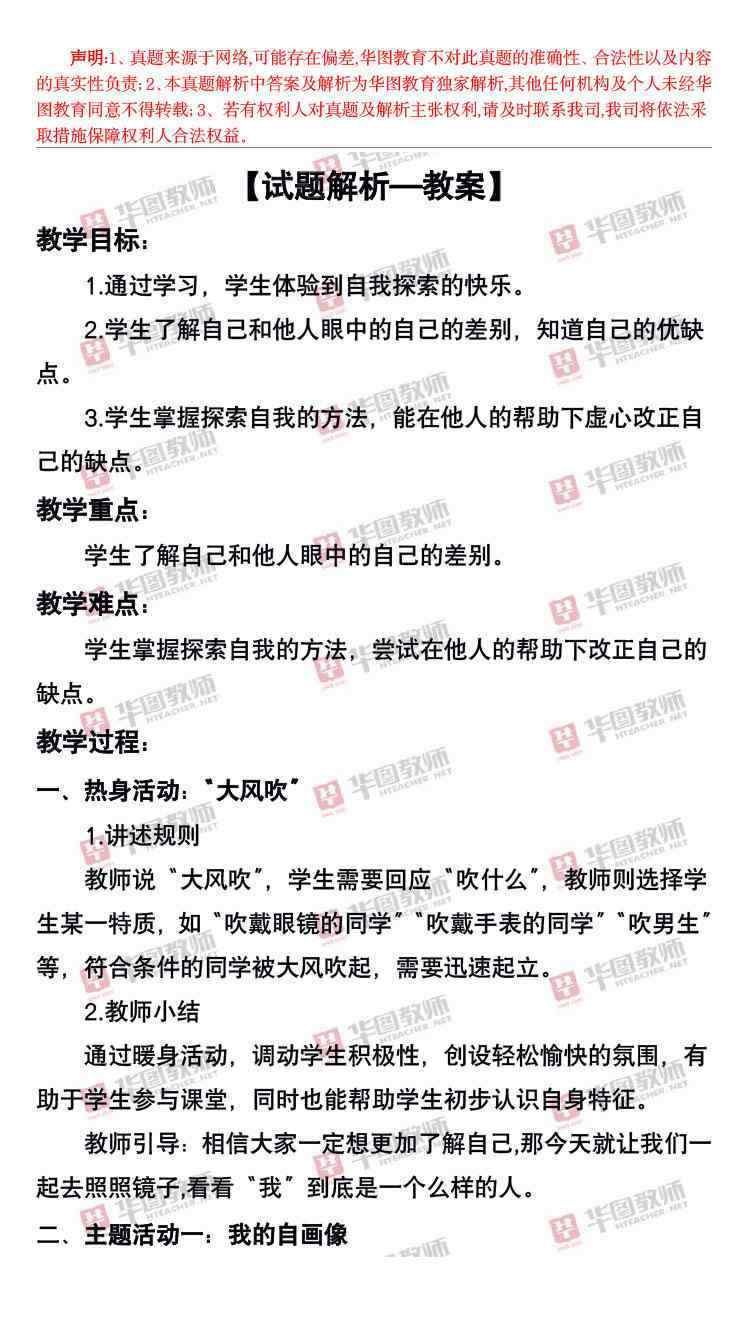 声明:1、真题来源于网络,可能存在偏差,华图教育不对此真题的准确性、合法性以及内容的真实性负责;2、本真题解析中答案及解析为华图教育独家解析,其他任何机构及个人未经华图教育同意不得转载;3、若有权利人对真题及解析主张权利,请及时联系我司,我司将依法采取措施保障权利人合法权益。

【试题解析—教案】

教学目标:

1.通过学习，学生体验到自我探索的快乐。

2.学生了解自己和他人眼中的自己的差别，知道自己的优缺点。

3.学生掌握探索自我的方法，能在他人的帮助下虚心改正自己的缺点。

教学重点:

学生了解自己和他人眼中的自己的差别。

教学难点:

学生掌握探索自我的方法，尝试在他人的帮助下改正自己的缺点。

教学过程:

一、热身活动:“大风吹”

1.讲述规则

教师说“大风吹”，学生需要回应“吹什么”，教师则选择学生某一特质，如“吹戴眼镜的同学”“吹戴手表的同学”“吹男生”等，符合条件的同学被大风吹起，需要迅速起立。

2.教师小结

通过暖身活动，调动学生积极性，创设轻松愉快的氛围，有助于学生参与课堂，同时也能帮助学生初步认识自身特征。

教师引导:相信大家一定想更加了解自己,那今天就让我们一起去照照镜子,看看“我”到底是一个么样的人。

二、主题活动一:我的自画像

华图教师 HTEACHER.NET